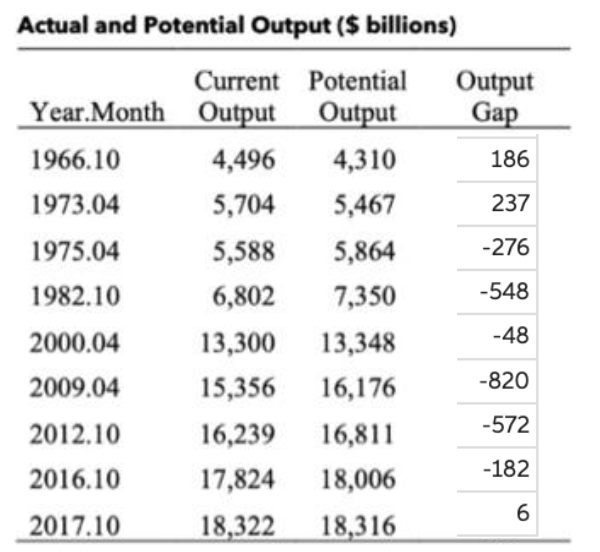 Actual and Potential Output ($ billions)

| Year.Month | Current Output | Potential Output | Output Gap |
|---|---|---|---|
| 1966.10 | 4,496 | 4,310 | 186 |
| 1973.04 | 5,704 | 5,467 | 237 |
| 1975.04 | 5,588 | 5,864 | -276 |
| 1982.10 | 6,802 | 7,350 | -548 |
| 2000.04 | 13,300 | 13,348 | -48 |
| 2009.04 | 15,356 | 16,176 | -820 |
| 2012.10 | 16,239 | 16,811 | -572 |
| 2016.10 | 17,824 | 18,006 | -182 |
| 2017.10 | 18,322 | 18,316 | 6 |